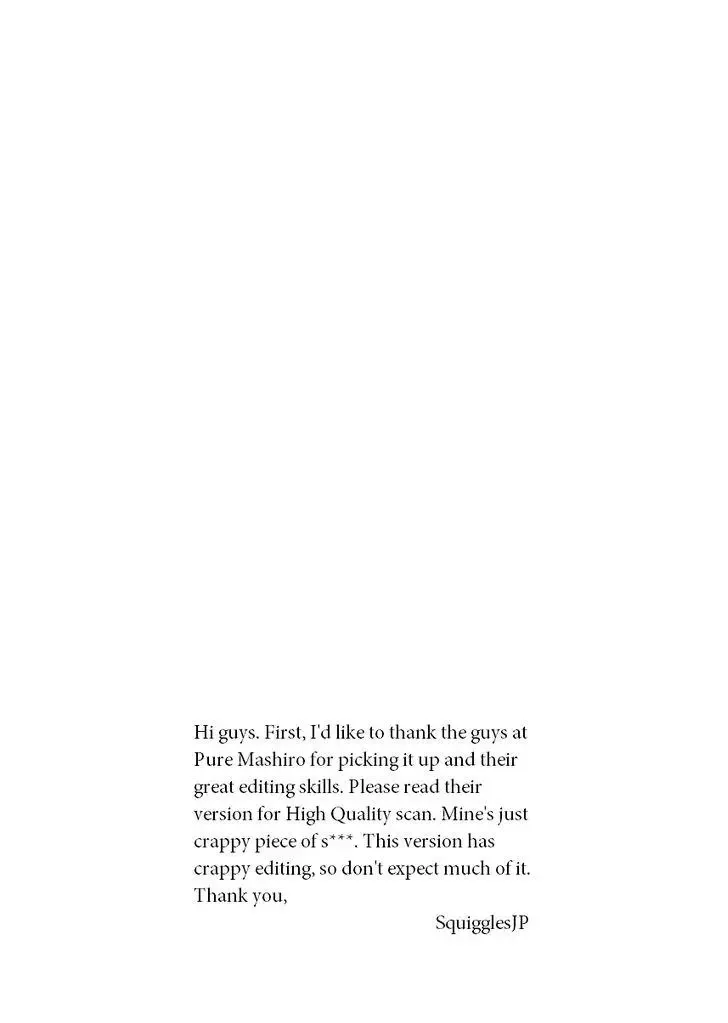 Hi guys. First, I'd like to thank the guys at Pure Mashiro for picking it up and their great editing skills. Please read their version for High Quality scan. Mine's just crappy piece of s***. This version has crappy editing, so don't expect much of it.

Thank you,

SquigglesJP